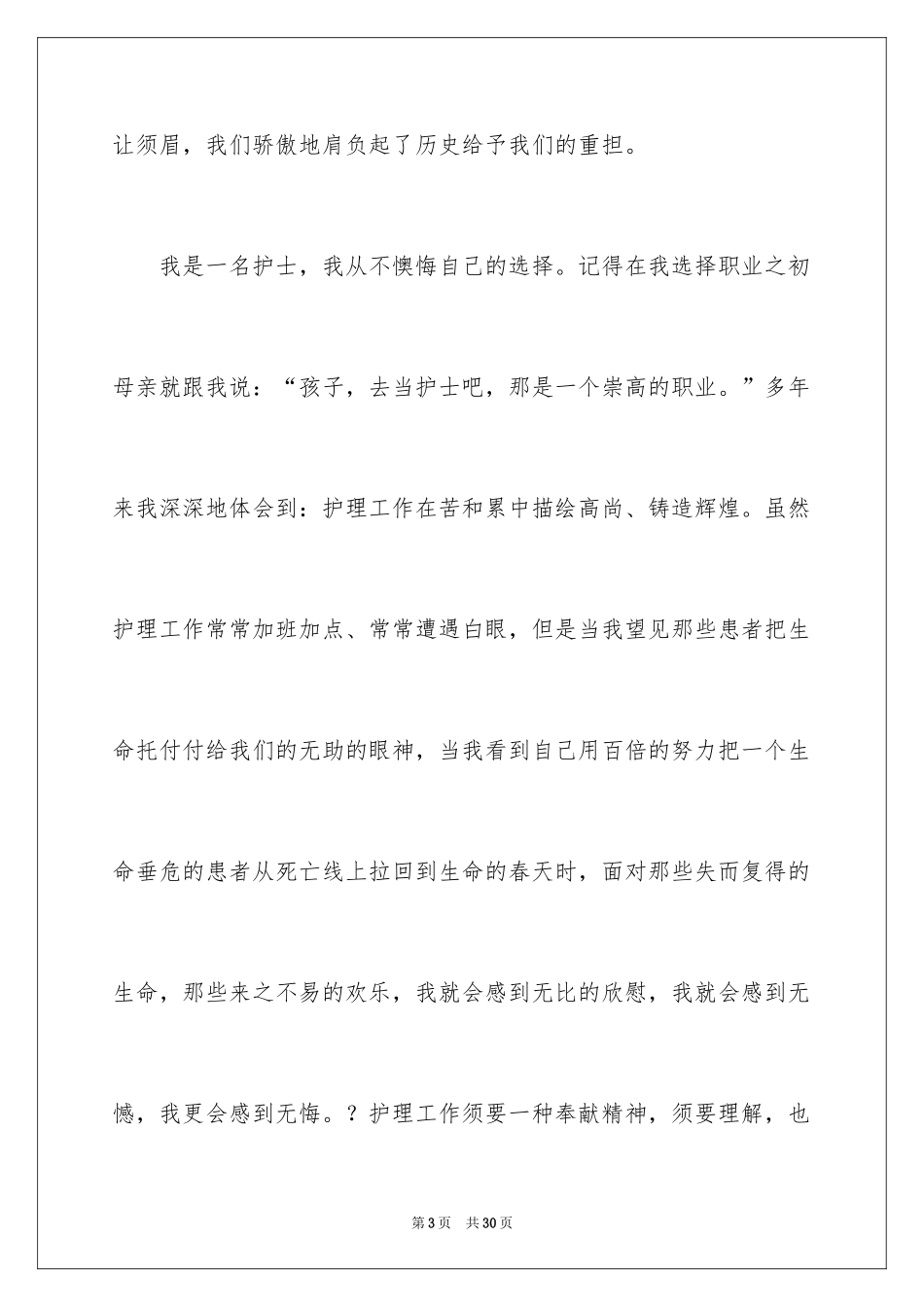 让须眉，我们骄傲地肩负起了历史给予我们的重担。

我是一名护士，我从不懊悔自己的选择。记得在我选择职业之初母亲就跟我说：“孩子，去当护士吧，那是一个崇高的职业。”多年来我深深地体会到：护理工作在苦和累中描绘高尚、铸造辉煌。虽然护理工作常常加班加点、常常遭遇白眼，但是当我望见那些患者把生命托付付给我们的无助的眼神，当我看到自己用百倍的努力把一个生命垂危的患者从死亡线上拉回到生命的春天时，面对那些失而复得的生命，那些来之不易的欢乐，我就会感到无比的欣慰，我就会感到无憾，我更会感到无悔。？护理工作须要一种奉献精神，须要理解，也

第3页 共30页